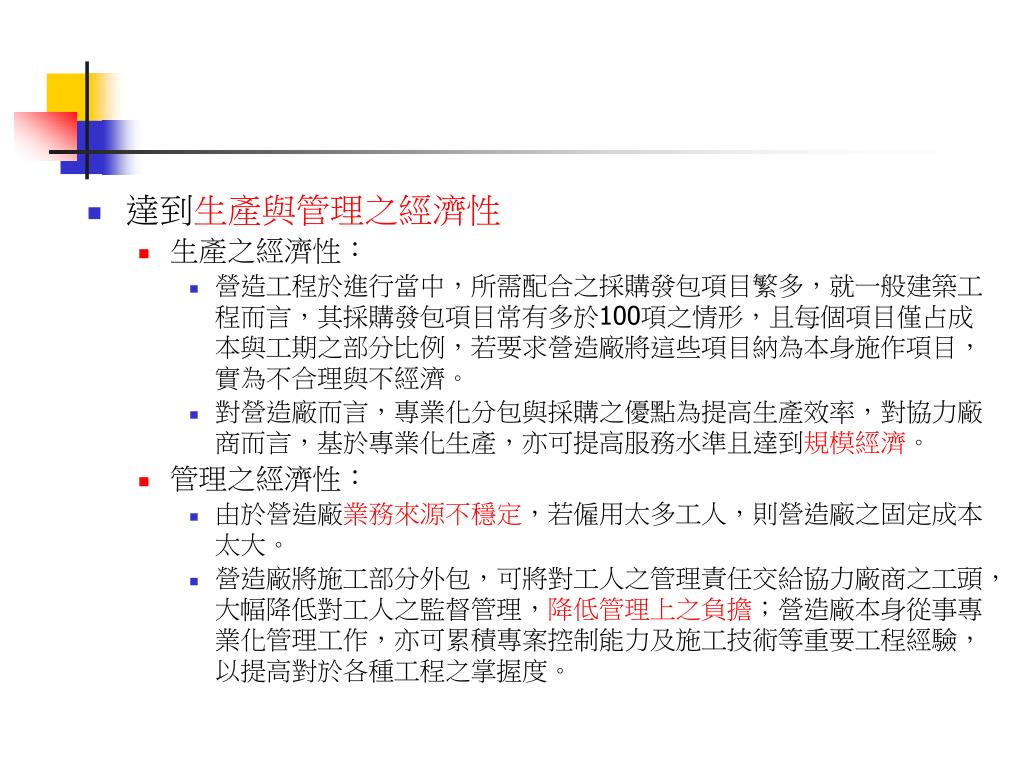 達到生產與管理之經濟性

生產之經濟性：

營造工程於進行當中，所需配合之採購發包項目繁多，就一般建築工程而言，其採購發包項目常有多於100項之情形，且每個項目僅占成本與工期之部分比例，若要求營造廠將這些項目納為本身施作項目，實為不合理與不經濟。

對營造廠而言，專業化分包與採購之優點為提高生產效率，對協力廠商而言，基於專業化生產，亦可提高服務水準且達到規模經濟。

管理之經濟性：

由於營造廠業務來源不穩定，若僱用太多工人，則營造廠之固定成本太大。

營造廠將施工部分外包，可將對工人之管理責任交給協力廠商之工頭，大幅降低對工人之監督管理，降低管理上之負擔；營造廠本身從事專業化管理工作，亦可累積專案控制能力及施工技術等重要工程經驗，以提高對於各種工程之掌握度。